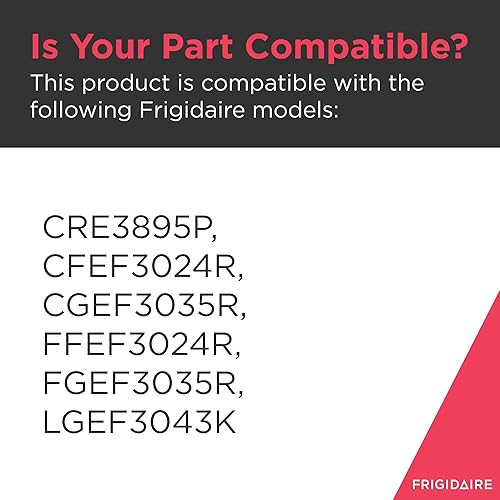 Is Your Part Compatible?
This product is compatible with the following Frigidaire models:

CRE3895P,
CFEF3024R,
CGEF3035R,
FFEF3024R,
FGEF3035R,
LGEF3043K

FRIGIDAIRE